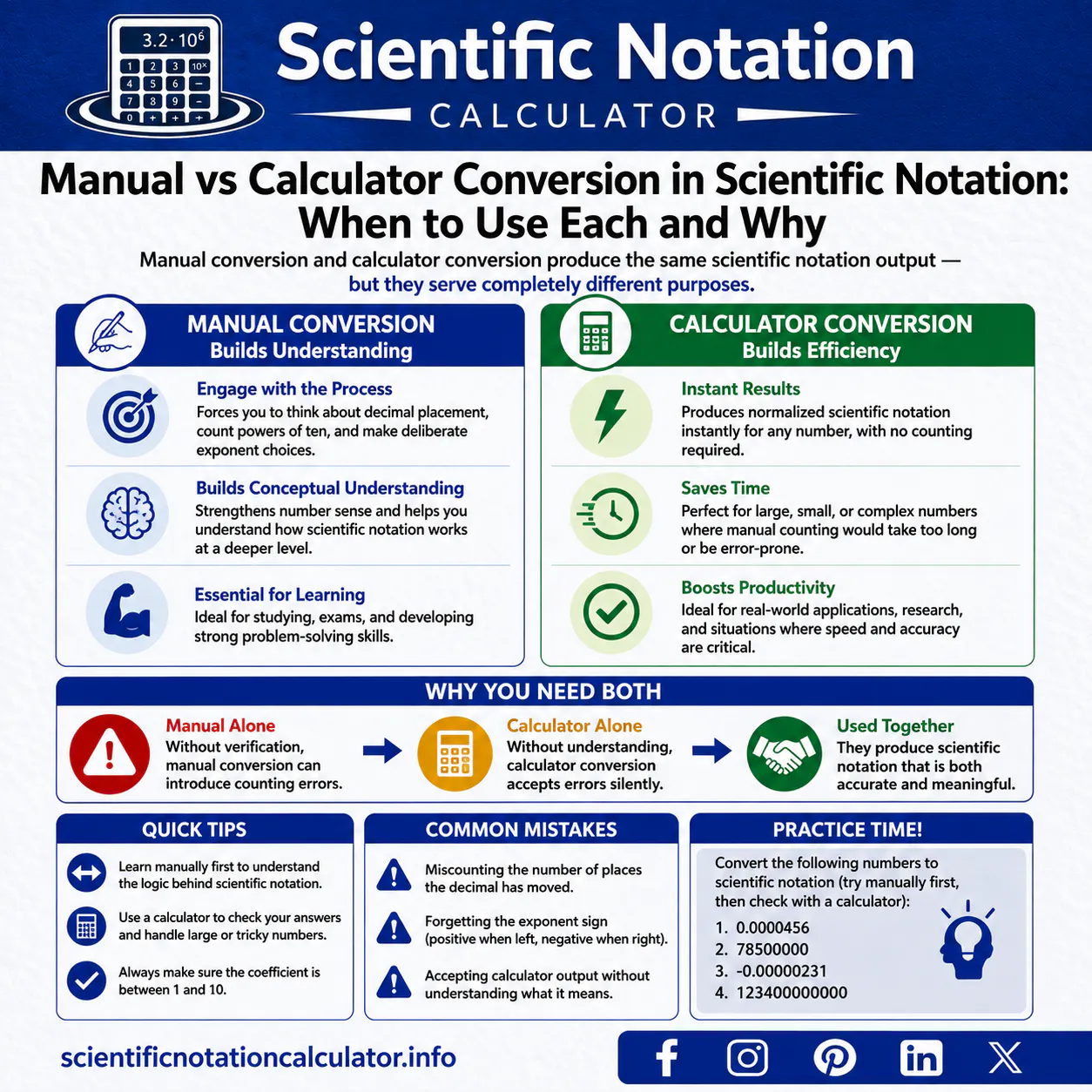 $3.2 \cdot 10^6$

1 2 3 $10^x$
4 5 6 −
7 8 9 −
0 + + +

Scientific Notation
CALCULATOR

Manual vs Calculator Conversion in Scientific Notation: When to Use Each and Why

Manual conversion and calculator conversion produce the same scientific notation output — but they serve completely different purposes.

MANUAL CONVERSION
Builds Understanding

Engage with the Process
Forces you to think about decimal placement, count powers of ten, and make deliberate exponent choices.

Builds Conceptual Understanding
Strengthens number sense and helps you understand how scientific notation works at a deeper level.

Essential for Learning
Ideal for studying, exams, and developing strong problem-solving skills.

CALCULATOR CONVERSION
Builds Efficiency

Instant Results
Produces normalized scientific notation instantly for any number, with no counting required.

Saves Time
Perfect for large, small, or complex numbers where manual counting would take too long or be error-prone.

Boosts Productivity
Ideal for real-world applications, research, and situations where speed and accuracy are critical.

WHY YOU NEED BOTH

Manual Alone
Without verification, manual conversion can introduce counting errors.

Calculator Alone
Without understanding, calculator conversion accepts errors silently.

Used Together
They produce scientific notation that is both accurate and meaningful.

QUICK TIPS
Learn manually first to understand the logic behind scientific notation.
Use a calculator to check your answers and handle large or tricky numbers.
Always make sure the coefficient is between 1 and 10.

COMMON MISTAKES
Miscounting the number of places the decimal has moved.
Forgetting the exponent sign (positive when left, negative when right).
Accepting calculator output without understanding what it means.

PRACTICE TIME!
Convert the following numbers to scientific notation (try manually first, then check with a calculator):
1. 0.0000456
2. 78500000
3. -0.00000231
4. 123400000000

scientificnotationcalculator.info